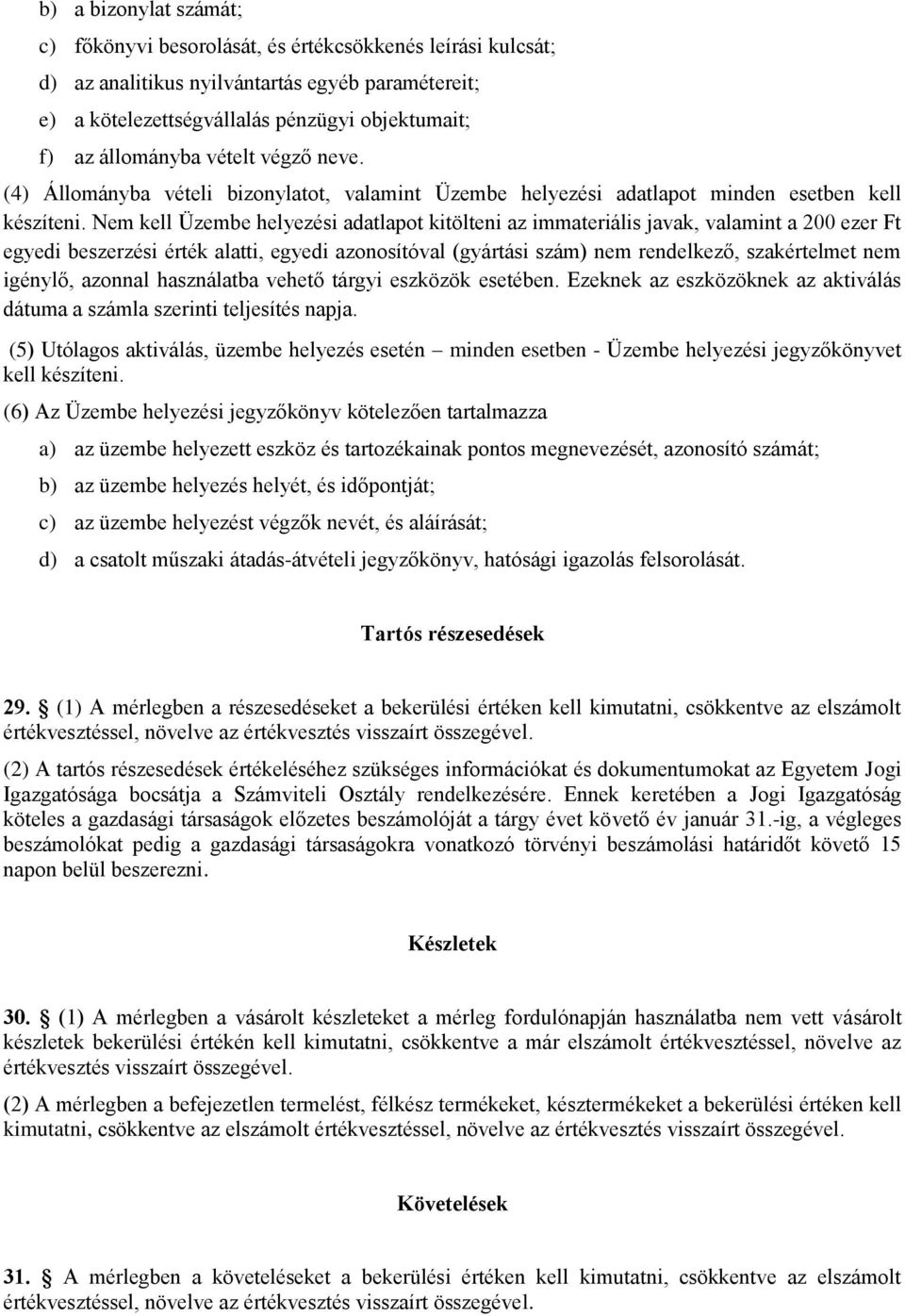 b) a bizonylat számát;

c) főkönyvi besorolását, és értékcsökkenés leírási kulcsát;

d) az analitikus nyilvántartás egyéb paramétereit;

e) a kötelezettségvállalás pénzügyi objektumait;

f) az állományba vételt végző neve.

(4) Állományba vételi bizonylatot, valamint Üzembe helyezési adatlapot minden esetben kell készíteni. Nem kell Üzembe helyezési adatlapot kitölteni az immateriális javak, valamint a 200 ezer Ft egyedi beszerzési érték alatti, egyedi azonosítóval (gyártási szám) nem rendelkező, szakértelmet nem igénylő, azonnal használatba vehető tárgyi eszközök esetében. Ezeknek az eszközöknek az aktiválás dátuma a számla szerinti teljesítés napja.

(5) Utólagos aktiválás, üzembe helyezés esetén – minden esetben - Üzembe helyezési jegyzőkönyvet kell készíteni.

(6) Az Üzembe helyezési jegyzőkönyv kötelezően tartalmazza

a) az üzembe helyezett eszköz és tartozékainak pontos megnevezését, azonosító számát;

b) az üzembe helyezés helyét, és időpontját;

c) az üzembe helyezést végzők nevét, és aláírását;

d) a csatolt műszaki átadás-átvételi jegyzőkönyv, hatósági igazolás felsorolását.

Tartós részesedések

29. § (1) A mérlegben a részesedéseket a bekerülési értéken kell kimutatni, csökkentve az elszámolt értékvesztéssel, növelve az értékvesztés visszaírt összegével.

(2) A tartós részesedések értékeléséhez szükséges információkat és dokumentumokat az Egyetem Jogi Igazgatósága bocsátja a Számviteli Osztály rendelkezésére. Ennek keretében a Jogi Igazgatóság köteles a gazdasági társaságok előzetes beszámolóját a tárgy évet követő év január 31.-ig, a végleges beszámolókat pedig a gazdasági társaságokra vonatkozó törvényi beszámolási határidőt követő 15 napon belül beszerezni.

Készletek

30. § (1) A mérlegben a vásárolt készleteket a mérleg fordulónapján használatba nem vett vásárolt készletek bekerülési értékén kell kimutatni, csökkentve a már elszámolt értékvesztéssel, növelve az értékvesztés visszaírt összegével.

(2) A mérlegben a befejezetlen termelést, félkész termékeket, késztermékeket a bekerülési értéken kell kimutatni, csökkentve az elszámolt értékvesztéssel, növelve az értékvesztés visszaírt összegével.

Követelések

31. § A mérlegben a követeléseket a bekerülési értéken kell kimutatni, csökkentve az elszámolt értékvesztéssel, növelve az értékvesztés visszaírt összegével.